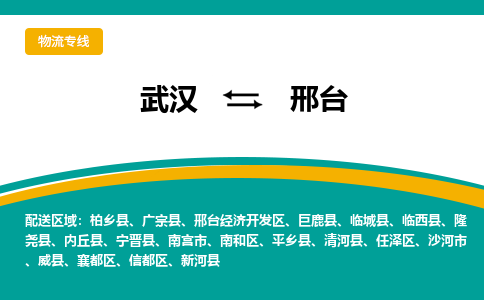 物流专线

武汉 ⇆ 邢台

配送区域：柏乡县、广宗县、邢台经济开发区、巨鹿县、临城县、临西县、隆尧县、内丘县、宁晋县、南宫市、南和区、平乡县、清河县、任泽区、沙河市、威县、襄都区、信都区、新河县